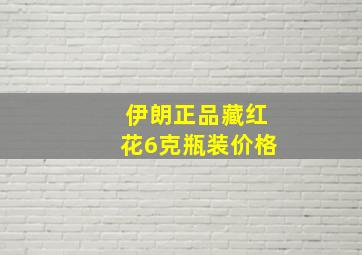 伊朗正品藏红花6克瓶装价格